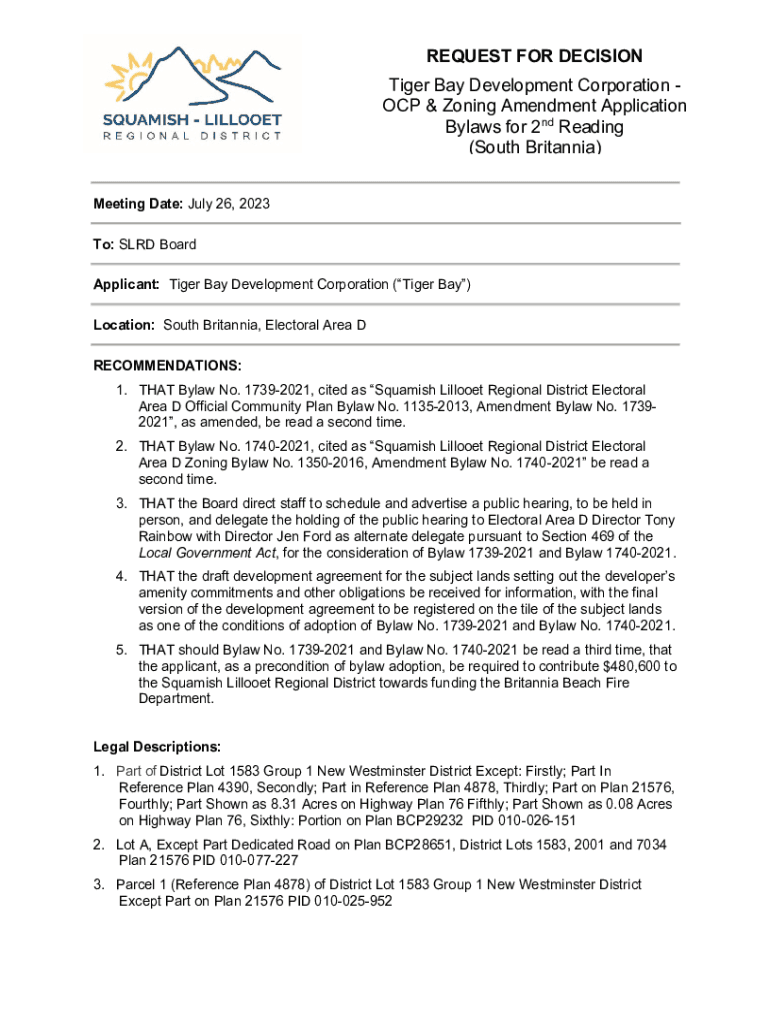 SQUAMISH - LILLOOET
REGIONAL DISTRICT

REQUEST FOR DECISION

Tiger Bay Development Corporation - OCP & Zoning Amendment Application Bylaws for 2$^{nd}$ Reading (South Britannia)

Meeting Date: July 26, 2023

To: SLRD Board

Applicant: Tiger Bay Development Corporation (“Tiger Bay”)

Location: South Britannia, Electoral Area D

RECOMMENDATIONS:

1. THAT Bylaw No. 1739-2021, cited as “Squamish Lillooet Regional District Electoral Area D Official Community Plan Bylaw No. 1135-2013, Amendment Bylaw No. 1739-2021”, as amended, be read a second time.

2. THAT Bylaw No. 1740-2021, cited as “Squamish Lillooet Regional District Electoral Area D Zoning Bylaw No. 1350-2016, Amendment Bylaw No. 1740-2021” be read a second time.

3. THAT the Board direct staff to schedule and advertise a public hearing, to be held in person, and delegate the holding of the public hearing to Electoral Area D Director Tony Rainbow with Director Jen Ford as alternate delegate pursuant to Section 469 of the Local Government Act, for the consideration of Bylaw 1739-2021 and Bylaw 1740-2021.

4. THAT the draft development agreement for the subject lands setting out the developer’s amenity commitments and other obligations be received for information, with the final version of the development agreement to be registered on the tile of the subject lands as one of the conditions of adoption of Bylaw No. 1739-2021 and Bylaw No. 1740-2021.

5. THAT should Bylaw No. 1739-2021 and Bylaw No. 1740-2021 be read a third time, that the applicant, as a precondition of bylaw adoption, be required to contribute $480,600 to the Squamish Lillooet Regional District towards funding the Britannia Beach Fire Department.

Legal Descriptions:

1. Part of District Lot 1583 Group 1 New Westminster District Except: Firstly; Part In Reference Plan 4390, Secondly; Part in Reference Plan 4878, Thirdly; Part on Plan 21576, Fourthly; Part Shown as 8.31 Acres on Highway Plan 76 Fifthly; Part Shown as 0.08 Acres on Highway Plan 76, Sixthly: Portion on Plan BCP29232 PID 010-026-151

2. Lot A, Except Part Dedicated Road on Plan BCP28651, District Lots 1583, 2001 and 7034 Plan 21576 PID 010-077-227

3. Parcel 1 (Reference Plan 4878) of District Lot 1583 Group 1 New Westminster District Except Part on Plan 21576 PID 010-025-952